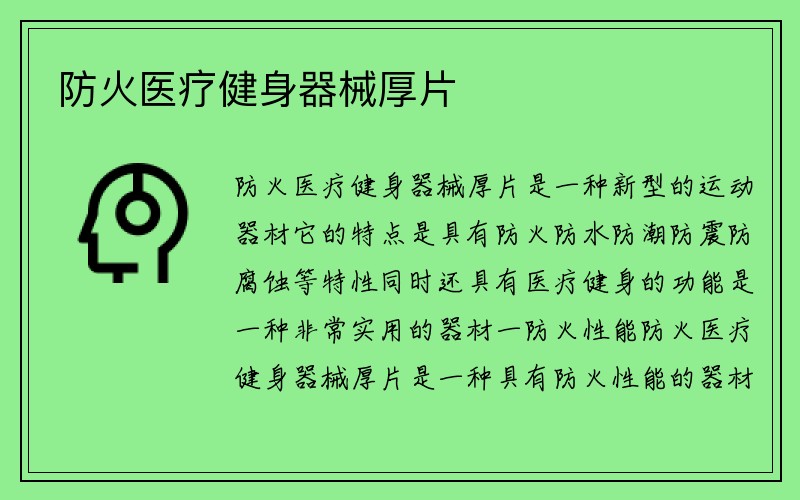 防火医疗健身器械厚片

防火医疗健身器械厚片是一种新型的运动器材它的特点是具有防火防水防潮防震防腐蚀等特性同时还具有医疗健身的功能是一种非常实用的器材一防火性能防火医疗健身器械厚片是一种具有防火性能的器材